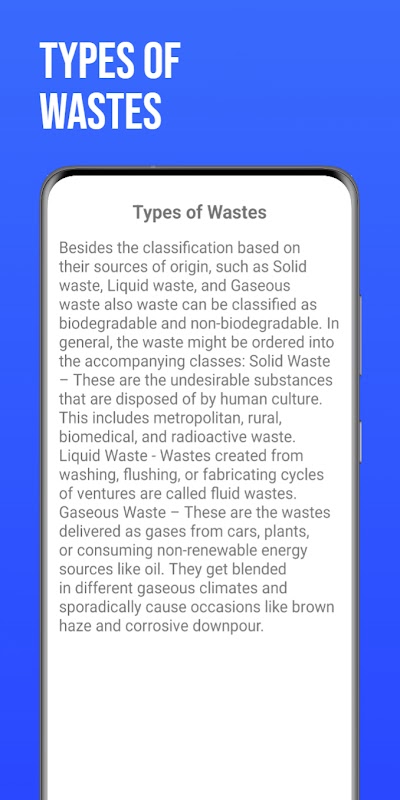 TYPES OF WASTES

Types of Wastes

Besides the classification based on their sources of origin, such as Solid waste, Liquid waste, and Gaseous waste also waste can be classified as biodegradable and non-biodegradable. In general, the waste might be ordered into the accompanying classes: Solid Waste – These are the undesirable substances that are disposed of by human culture. This includes metropolitan, rural, biomedical, and radioactive waste. Liquid Waste - Wastes created from washing, flushing, or fabricating cycles of ventures are called fluid wastes. Gaseous Waste – These are the wastes delivered as gases from cars, plants, or consuming non-renewable energy sources like oil. They get blended in different gaseous climates and sporadically cause occasions like brown haze and corrosive downpour.